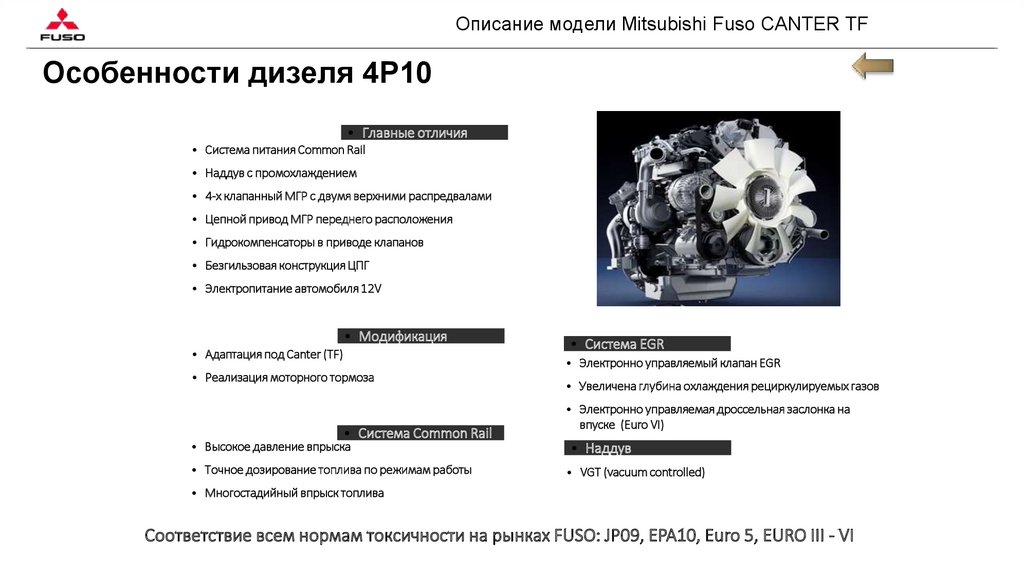 FUSO

Описание модели Mitsubishi Fuso CANTER TF

Особенности дизеля 4P10

• Главные отличия

• Система питания Common Rail
• Наддув с промохлаждением
• 4-х клапанный МГР с двумя верхними распредвалами
• Цепной привод МГР переднего расположения
• Гидрокомпенсаторы в приводе клапанов
• Безгильзовая конструкция ЦПГ
• Электропитание автомобиля 12V

• Модификация

• Адаптация под Canter (TF)
• Реализация моторного тормоза

• Система Common Rail

• Высокое давление впрыска
• Точное дозирование топлива по режимам работы
• Многостадийный впрыск топлива

• Система EGR

• Электронно управляемый клапан EGR
• Увеличена глубина охлаждения рециркулируемых газов
• Электронно управляемая дроссельная заслонка на впуске (Euro VI)

• Наддув

• VGT (vacuum controlled)

Соответствие всем нормам токсичности на рынках FUSO: JP09, EPA10, Euro 5, EURO III - VI